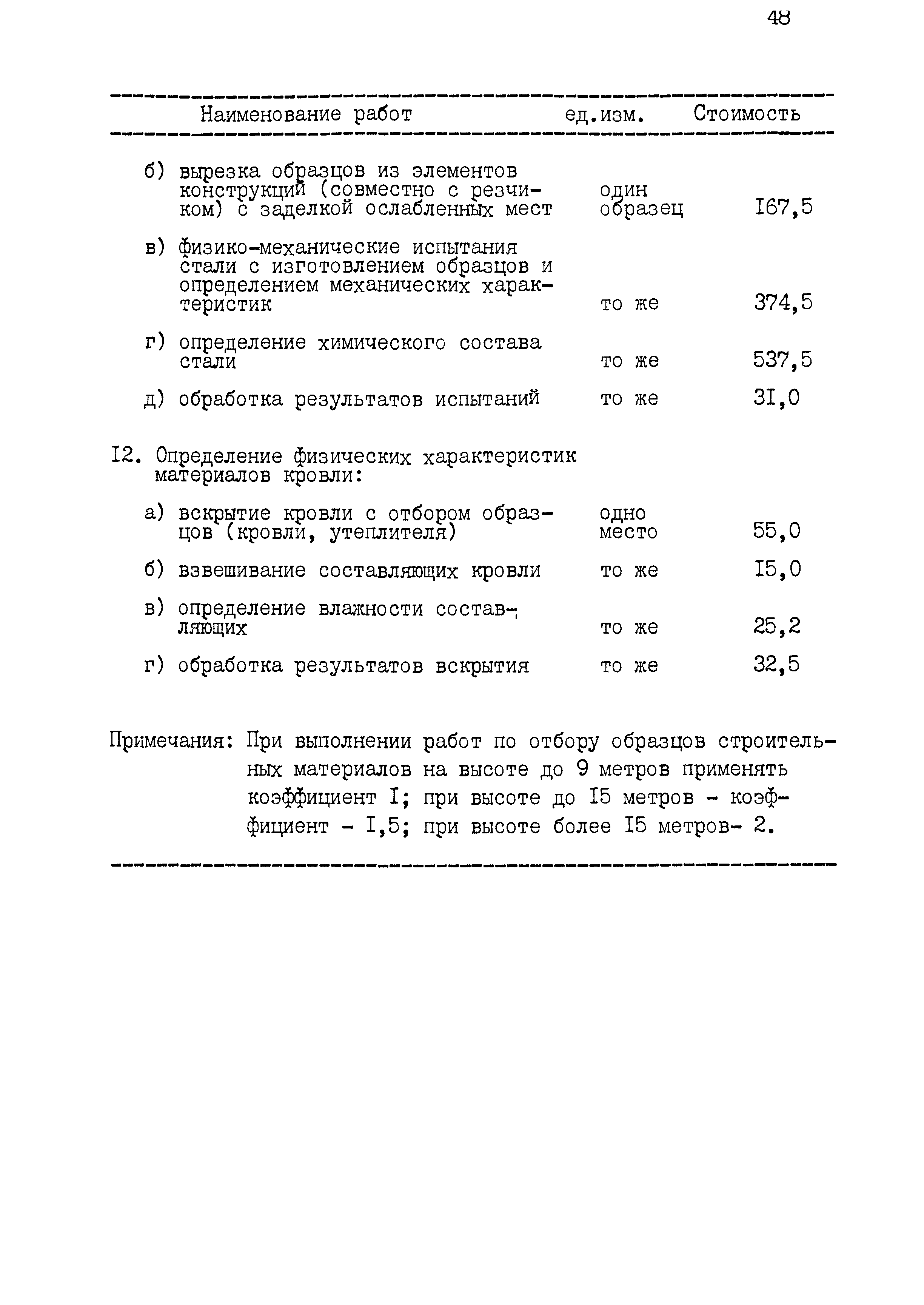 48

| Наименование работ | ед.изм. | Стоимость |
|---|---|---|
| б) вырезка образцов из элементов конструкций (совместно с резчиком) с заделкой ослабленных мест | один образец | I67,5 |
| в) физико-механические испытания стали с изготовлением образцов и определением механических характеристик | то же | 374,5 |
| г) определение химического состава стали | то же | 537,5 |
| д) обработка результатов испытаний | то же | 3I,0 |
| I2. Определение физических характеристик материалов кровли: | | |
| а) вскрытие кровли с отбором образцов (кровли, утеплителя) | одно место | 55,0 |
| б) взвешивание составляющих кровли | то же | I5,0 |
| в) определение влажности составляющих | то же | 25,2 |
| г) обработка результатов вскрытия | то же | 32,5 |

Примечания: При выполнении работ по отбору образцов строительных материалов на высоте до 9 метров применять коэффициент I; при высоте до I5 метров - коэффициент - I,5; при высоте более I5 метров- 2.